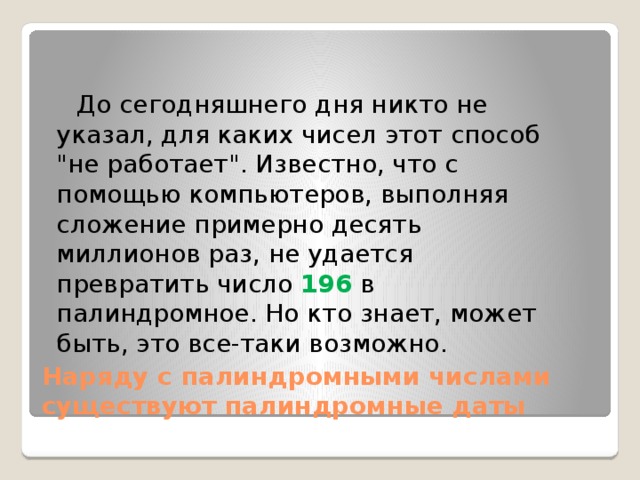 До сегодняшнего дня никто не указал, для каких чисел этот способ "не работает". Известно, что с помощью компьютеров, выполняя сложение примерно десять миллионов раз, не удается превратить число 196 в палиндромное. Но кто знает, может быть, это все-таки возможно.

Наряду с палиндромными числами существуют палиндромные даты